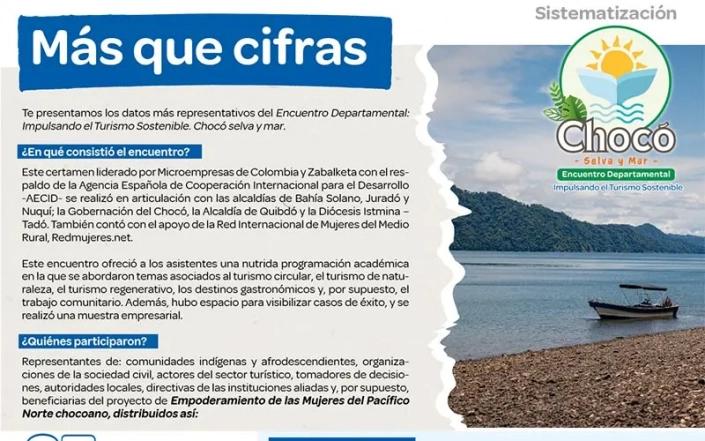 Sistematización

Más que cifras

Te presentamos los datos más representativos del Encuentro Departamental: Impulsando el Turismo Sostenible. Chocó selva y mar.

¿En qué consistió el encuentro?

Este certamen liderado por Microempresas de Colombia y Zabalketa con el respaldo de la Agencia Española de Cooperación Internacional para el Desarrollo -AECID- se realizó en articulación con las alcaldías de Bahía Solano, Juradó y Nuquí; la Gobernación del Chocó, la Alcaldía de Quibdó y la Diócesis Istmina – Tadó. También contó con el apoyo de la Red Internacional de Mujeres del Medio Rural, Redmujeres.net.

Este encuentro ofreció a los asistentes una nutrida programación académica en la que se abordaron temas asociados al turismo circular, el turismo de naturaleza, el turismo regenerativo, los destinos gastronómicos y, por supuesto, el trabajo comunitario. Además, hubo espacio para visibilizar casos de éxito, y se realizó una muestra empresarial.

¿Quiénes participaron?

Representantes de: comunidades indígenas y afrodescendientes, organizaciones de la sociedad civil, actores del sector turístico, tomadores de decisiones, autoridades locales, directivas de las instituciones aliadas y, por supuesto, beneficiarias del proyecto de Empoderamiento de las Mujeres del Pacífico Norte chocoano, distribuidos así:

Chocó
Selva y Mar
Encuentro Departamental
Impulsando el Turismo Sostenible